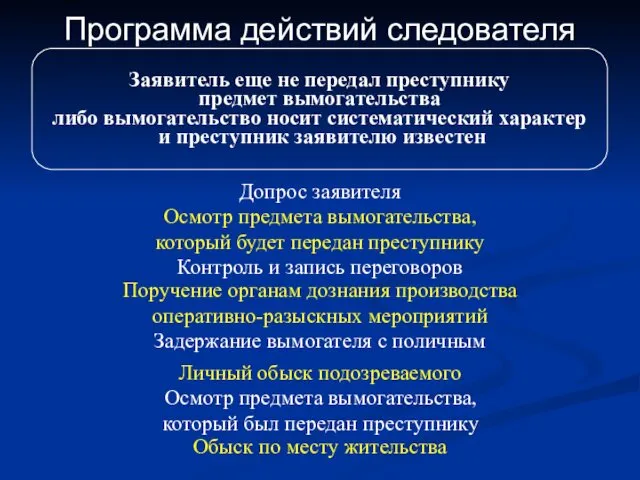 Программа действий следователя

Заявитель еще не передал преступнику предмет вымогательства либо вымогательство носит систематический характер и преступник заявителю известен

Допрос заявителя
Осмотр предмета вымогательства, который будет передан преступнику
Контроль и запись переговоров
Поручение органам дознания производства оперативно-разыскных мероприятий
Задержание вымогателя с поличным

Личный обыск подозреваемого
Осмотр предмета вымогательства, который был передан преступнику
Обыск по месту жительства